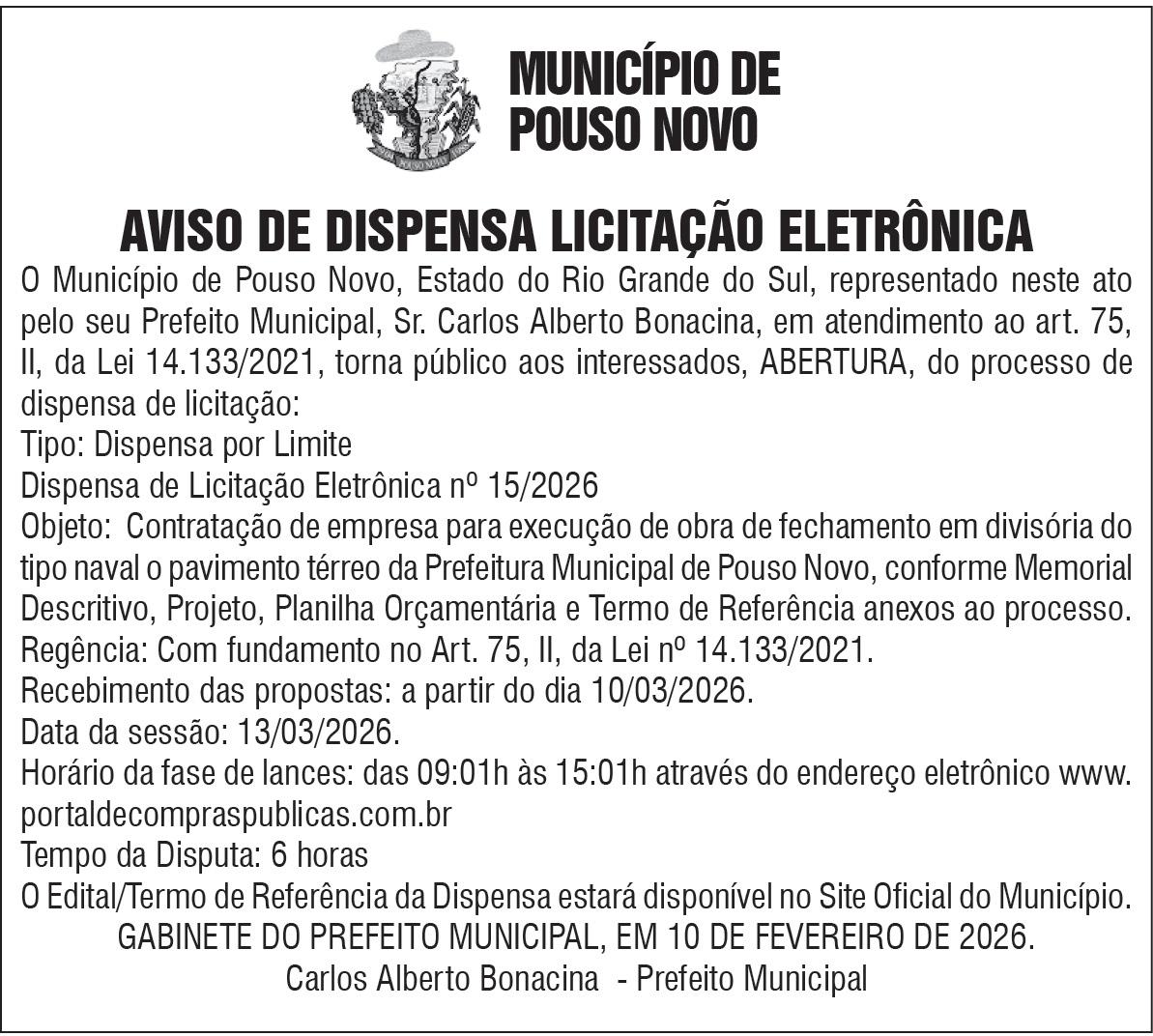 MUNICÍPIO DE POUSO NOVO

AVISO DE DISPENSA LICITAÇÃO ELETRÔNICA

O Município de Pouso Novo, Estado do Rio Grande do Sul, representado neste ato pelo seu Prefeito Municipal, Sr. Carlos Alberto Bonacina, em atendimento ao art. 75, II, da Lei 14.133/2021, torna público aos interessados, ABERTURA, do processo de dispensa de licitação:
Tipo: Dispensa por Limite
Dispensa de Licitação Eletrônica nº 15/2026
Objeto: Contratação de empresa para execução de obra de fechamento em divisória do tipo naval o pavimento térreo da Prefeitura Municipal de Pouso Novo, conforme Memorial Descritivo, Projeto, Planilha Orçamentária e Termo de Referência anexos ao processo.
Regência: Com fundamento no Art. 75, II, da Lei nº 14.133/2021.
Recebimento das propostas: a partir do dia 10/03/2026.
Data da sessão: 13/03/2026.
Horário da fase de lances: das 09:01h às 15:01h através do endereço eletrônico www.portaldecompraspublicas.com.br
Tempo da Disputa: 6 horas
O Edital/Termo de Referência da Dispensa estará disponível no Site Oficial do Município.
GABINETE DO PREFEITO MUNICIPAL, EM 10 DE FEVEREIRO DE 2026.
Carlos Alberto Bonacina - Prefeito Municipal